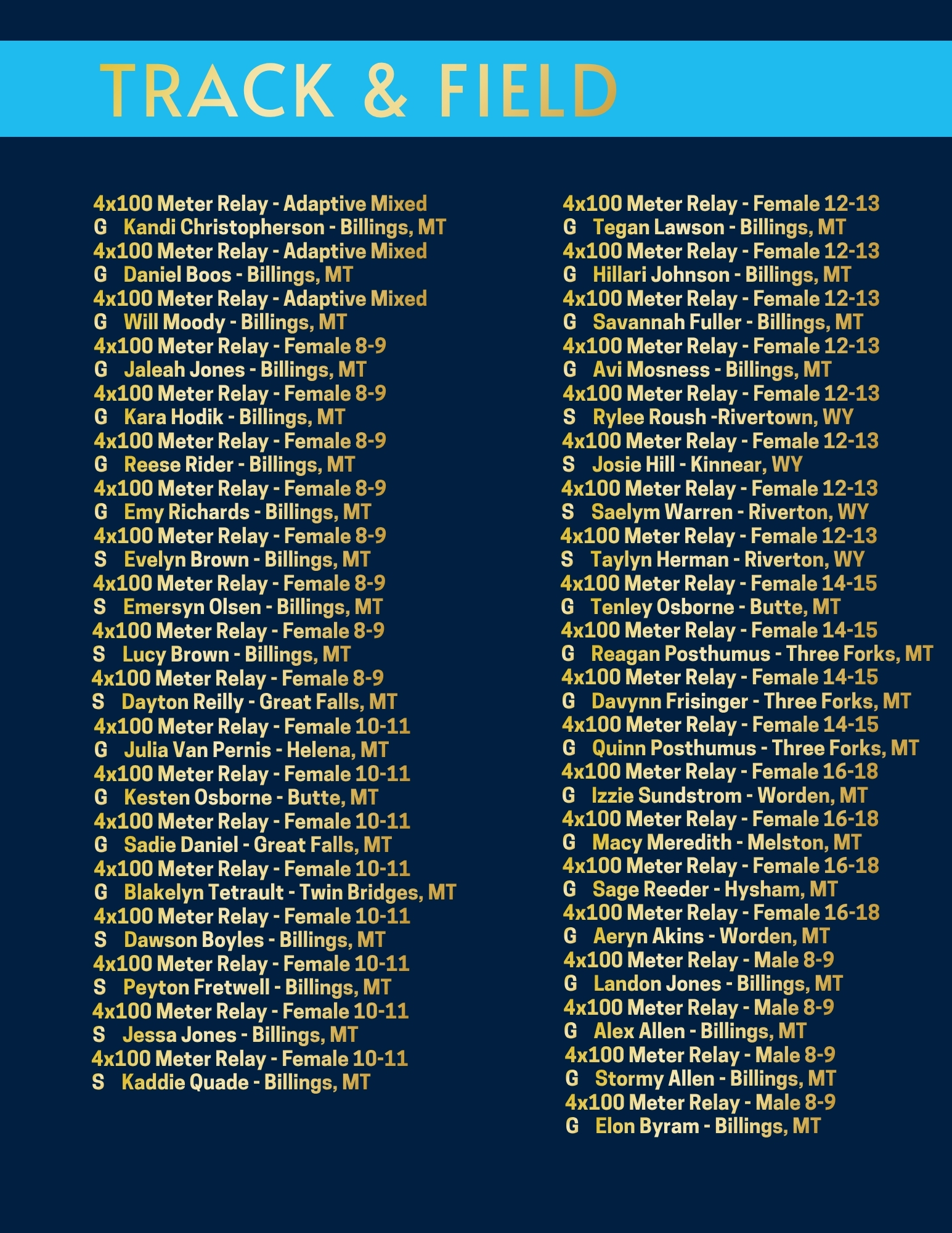 TRACK & FIELD

4x100 Meter Relay - Adaptive Mixed
G Kandi Christopherson - Billings, MT
4x100 Meter Relay - Adaptive Mixed
G Daniel Boos - Billings, MT
4x100 Meter Relay - Adaptive Mixed
G Will Moody - Billings, MT
4x100 Meter Relay - Female 8-9
G Jaleah Jones - Billings, MT
4x100 Meter Relay - Female 8-9
G Kara Hodik - Billings, MT
4x100 Meter Relay - Female 8-9
G Reese Rider - Billings, MT
4x100 Meter Relay - Female 8-9
G Emy Richards - Billings, MT
4x100 Meter Relay - Female 8-9
S Evelyn Brown - Billings, MT
4x100 Meter Relay - Female 8-9
S Emersyn Olsen - Billings, MT
4x100 Meter Relay - Female 8-9
S Lucy Brown - Billings, MT
4x100 Meter Relay - Female 8-9
S Dayton Reilly - Great Falls, MT
4x100 Meter Relay - Female 10-11
G Julia Van Pernis - Helena, MT
4x100 Meter Relay - Female 10-11
G Kesten Osborne - Butte, MT
4x100 Meter Relay - Female 10-11
G Sadie Daniel - Great Falls, MT
4x100 Meter Relay - Female 10-11
G Blakelyn Tetrault - Twin Bridges, MT
4x100 Meter Relay - Female 10-11
S Dawson Boyles - Billings, MT
4x100 Meter Relay - Female 10-11
S Peyton Fretwell - Billings, MT
4x100 Meter Relay - Female 10-11
S Jessa Jones - Billings, MT
4x100 Meter Relay - Female 10-11
S Kaddie Quade - Billings, MT

4x100 Meter Relay - Female 12-13
G Tegan Lawson - Billings, MT
4x100 Meter Relay - Female 12-13
G Hillari Johnson - Billings, MT
4x100 Meter Relay - Female 12-13
G Savannah Fuller - Billings, MT
4x100 Meter Relay - Female 12-13
G Avi Mosness - Billings, MT
4x100 Meter Relay - Female 12-13
S Rylee Roush -Rivertown, WY
4x100 Meter Relay - Female 12-13
S Josie Hill - Kinnear, WY
4x100 Meter Relay - Female 12-13
S Saelym Warren - Riverton, WY
4x100 Meter Relay - Female 12-13
S Taylyn Herman - Riverton, WY
4x100 Meter Relay - Female 14-15
G Tenley Osborne - Butte, MT
4x100 Meter Relay - Female 14-15
G Reagan Posthumus - Three Forks, MT
4x100 Meter Relay - Female 14-15
G Davynn Frisinger - Three Forks, MT
4x100 Meter Relay - Female 14-15
G Quinn Posthumus - Three Forks, MT
4x100 Meter Relay - Female 16-18
G Izzie Sundstrom - Worden, MT
4x100 Meter Relay - Female 16-18
G Macy Meredith - Melston, MT
4x100 Meter Relay - Female 16-18
G Sage Reeder - Hysham, MT
4x100 Meter Relay - Female 16-18
G Aeryn Akins - Worden, MT
4x100 Meter Relay - Male 8-9
G Landon Jones - Billings, MT
4x100 Meter Relay - Male 8-9
G Alex Allen - Billings, MT
4x100 Meter Relay - Male 8-9
G Stormy Allen - Billings, MT
4x100 Meter Relay - Male 8-9
G Elon Byram - Billings, MT